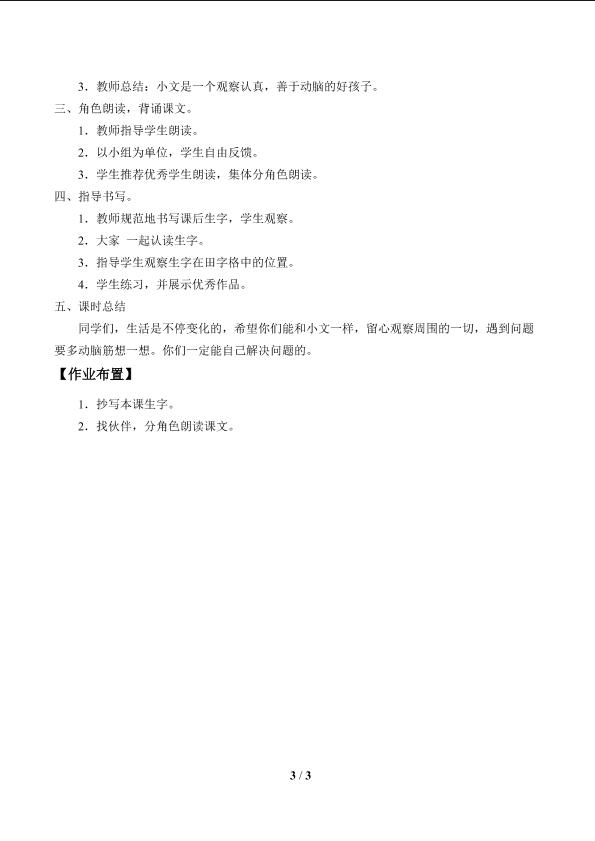 3．教师总结：小文是一个观察认真，善于动脑的好孩子。

三、角色朗读，背诵课文。

1．教师指导学生朗读。

2．以小组为单位，学生自由反馈。

3．学生推荐优秀学生朗读，集体分角色朗读。

四、指导书写。

1．教师规范地书写课后生字，学生观察。

2．大家 一起认读生字。

3．指导学生观察生字在田字格中的位置。

4．学生练习，并展示优秀作品。

五、课时总结

同学们，生活是不停变化的，希望你们能和小文一样，留心观察周围的一切，遇到问题要多动脑筋想一想。你们一定能自己解决问题的。

【作业布置】

1．抄写本课生字。

2．找伙伴，分角色朗读课文。

3 / 3